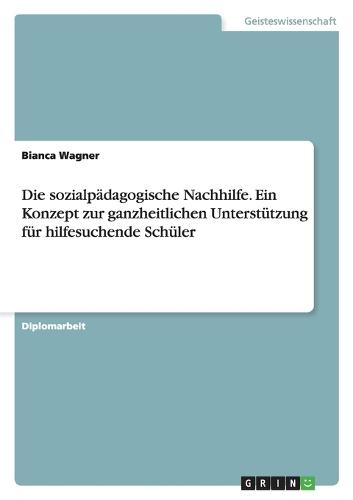 Geisteswissenschaft

Bianca Wagner

Die sozialpädagogische Nachhilfe. Ein Konzept zur ganzheitlichen Unterstützung für hilfesuchende Schüler

Diplomarbeit

GRIN